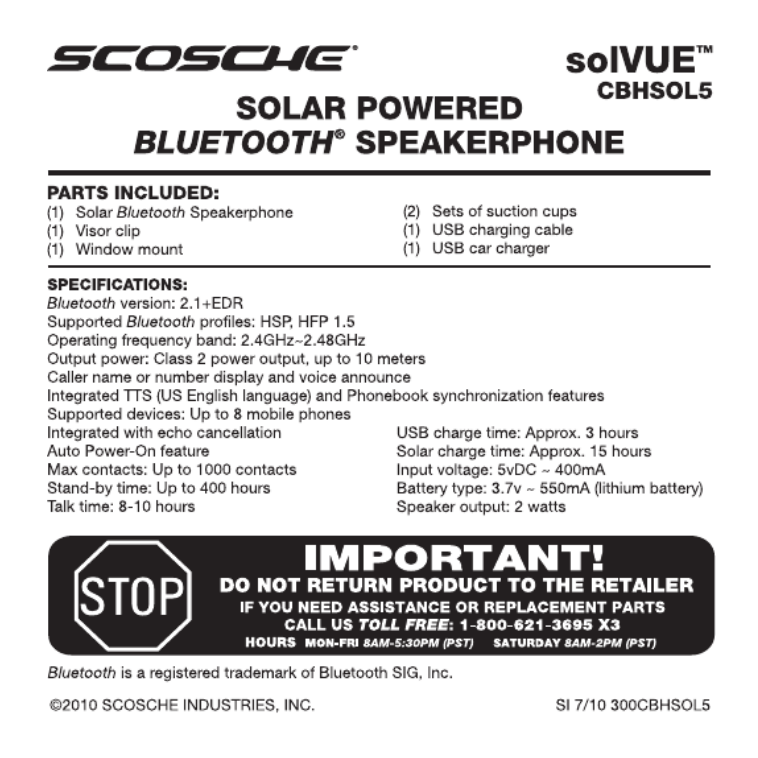 SCOSCHE®

solVUE™
CBHSOL5

SOLAR POWERED
BLUETOOTH® SPEAKERPHONE

PARTS INCLUDED:
(1) Solar Bluetooth Speakerphone
(1) Visor clip
(1) Window mount

(2) Sets of suction cups
(1) USB charging cable
(1) USB car charger

SPECIFICATIONS:
Bluetooth version: 2.1+EDR
Supported Bluetooth profiles: HSP, HFP 1.5
Operating frequency band: 2.4GHz~2.48GHz
Output power: Class 2 power output, up to 10 meters
Caller name or number display and voice announce
Integrated TTS (US English language) and Phonebook synchronization features
Supported devices: Up to 8 mobile phones
Integrated with echo cancellation
Auto Power-On feature
Max contacts: Up to 1000 contacts
Stand-by time: Up to 400 hours
Talk time: 8-10 hours

USB charge time: Approx. 3 hours
Solar charge time: Approx. 15 hours
Input voltage: 5vDC ~ 400mA
Battery type: 3.7v ~ 550mA (lithium battery)
Speaker output: 2 watts

STOP

IMPORTANT!
DO NOT RETURN PRODUCT TO THE RETAILER
IF YOU NEED ASSISTANCE OR REPLACEMENT PARTS
CALL US TOLL FREE: 1-800-621-3695 X3
HOURS MON-FRI 8AM-5:30PM (PST) SATURDAY 8AM-2PM (PST)

Bluetooth is a registered trademark of Bluetooth SIG, Inc.

©2010 SCOSCHE INDUSTRIES, INC.

SI 7/10 300CBHSOL5